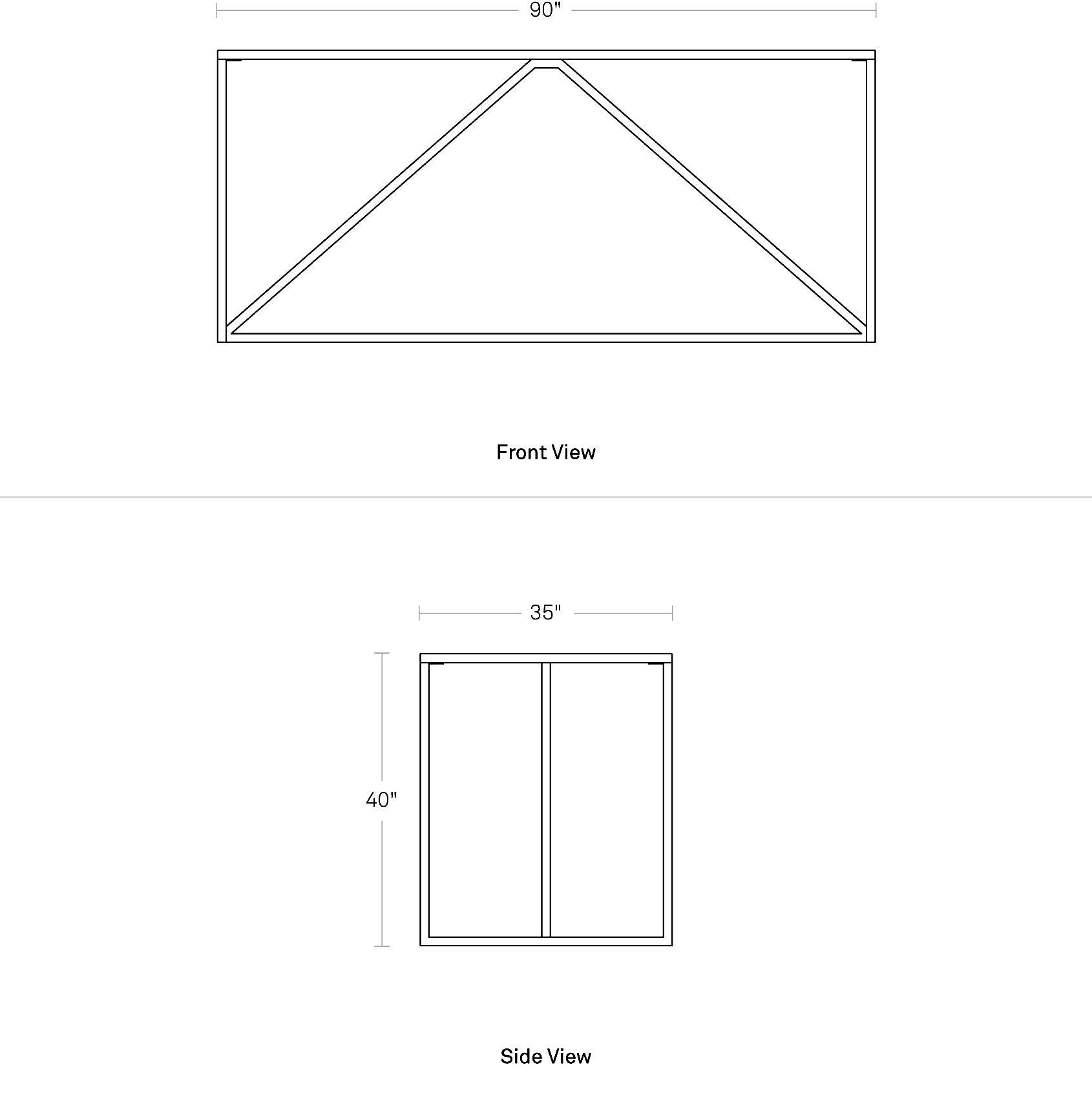 90"

Front View

35"

40"

Side View